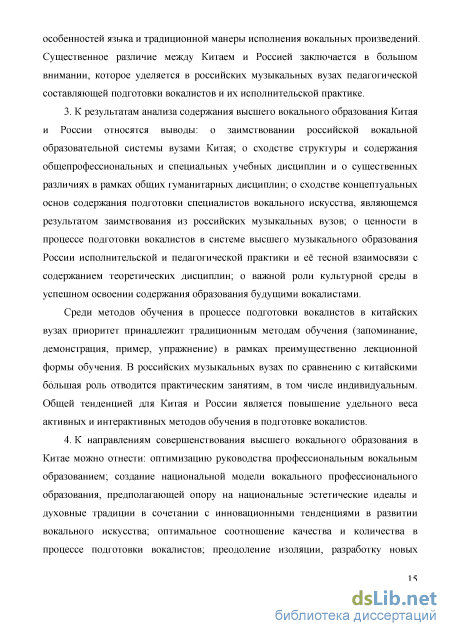 особенностей языка и традиционной манеры исполнения вокальных произведений. Существенное различие между Китаем и Россией заключается в большом внимании, которое уделяется в российских музыкальных вузах педагогической составляющей подготовки вокалистов и их исполнительской практике.

3. К результатам анализа содержания высшего вокального образования Китая и России относятся выводы: о заимствовании российской вокальной образовательной системы вузами Китая; о сходстве структуры и содержания общепрофессиональных и специальных учебных дисциплин и о существенных различиях в рамках общих гуманитарных дисциплин; о сходстве концептуальных основ содержания подготовки специалистов вокального искусства, являющемся результатом заимствования из российских музыкальных вузов; о ценности в процессе подготовки вокалистов в системе высшего музыкального образования России исполнительской и педагогической практики и её тесной взаимосвязи с содержанием теоретических дисциплин; о важной роли культурной среды в успешном освоении содержания образования будущими вокалистами.

Среди методов обучения в процессе подготовки вокалистов в китайских вузах приоритет принадлежит традиционным методам обучения (запоминание, демонстрация, пример, упражнение) в рамках преимущественно лекционной формы обучения. В российских музыкальных вузах по сравнению с китайскими большая роль отводится практическим занятиям, в том числе индивидуальным. Общей тенденцией для Китая и России является повышение удельного веса активных и интерактивных методов обучения в подготовке вокалистов.

4. К направлениям совершенствования высшего вокального образования в Китае можно отнести: оптимизацию руководства профессиональным вокальным образованием; создание национальной модели вокального профессионального образования, предполагающей опору на национальные эстетические идеалы и духовные традиции в сочетании с инновационными тенденциями в развитии вокального искусства; оптимальное соотношение качества и количества в процессе подготовки вокалистов; преодоление изоляции, разработку новых

15

dsLib.net
библиотека диссертаций